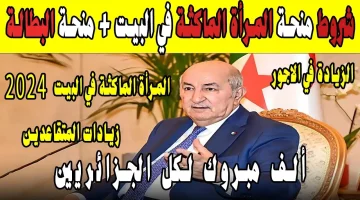 شروط منحة المرأة الماكثة في البيت + منحة البطالة

الزيادة في الاجور

المرأة الماكثة في البيت 2024

زيادات المتقاعدين

ألف مبروك لكل الجزائريين